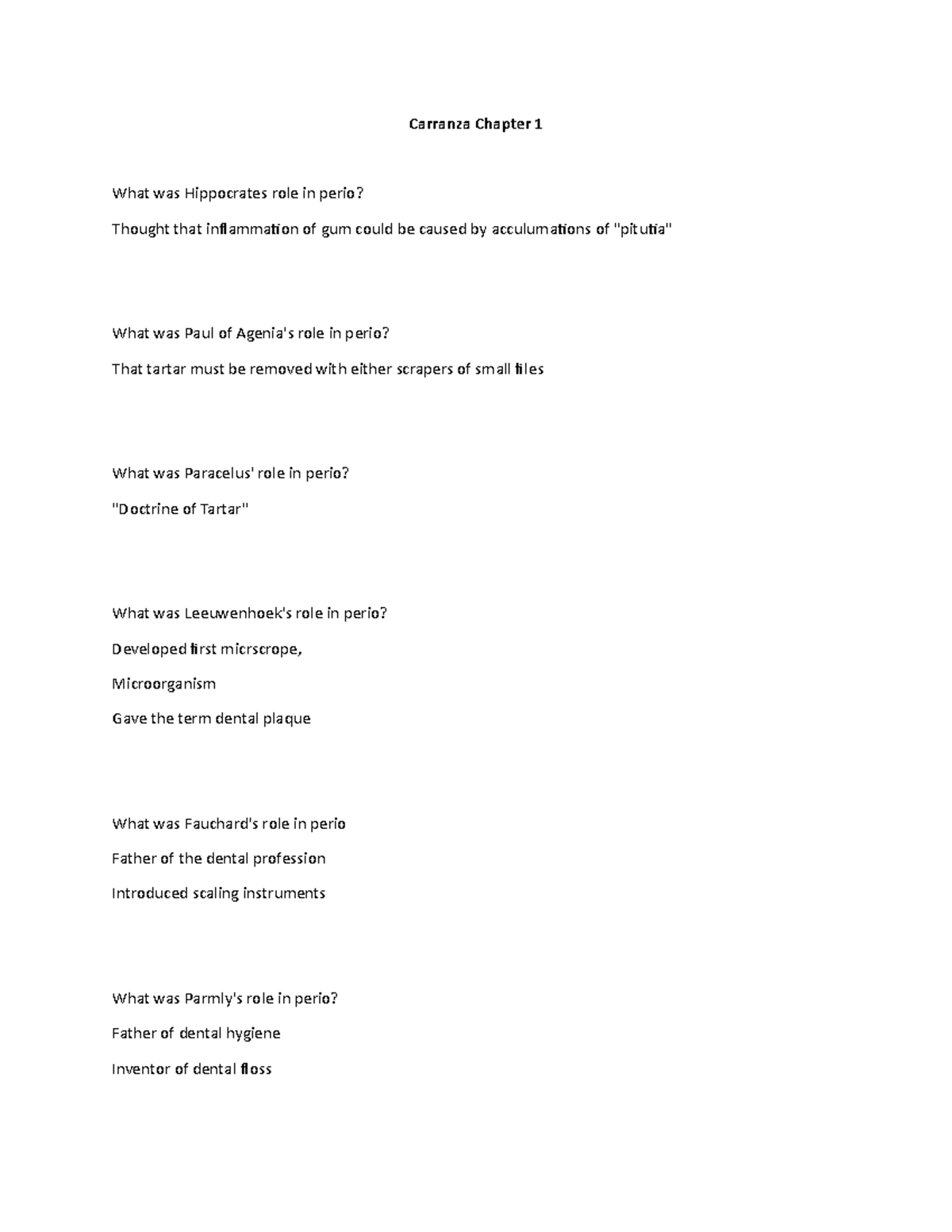 Carranza Chapter 1

What was Hippocrates role in perio?

Thought that inflammation of gum could be caused by acculumations of "pitutia"

What was Paul of Agenia's role in perio?

That tartar must be removed with either scrapers of small files

What was Paracelus' role in perio?

"Doctrine of Tartar"

What was Leeuwenhoek's role in perio?

Developed first micrscrope,

Microorganism

Gave the term dental plaque

What was Fauchard's role in perio

Father of the dental profession

Introduced scaling instruments

What was Parmly's role in perio?

Father of dental hygiene

Inventor of dental floss